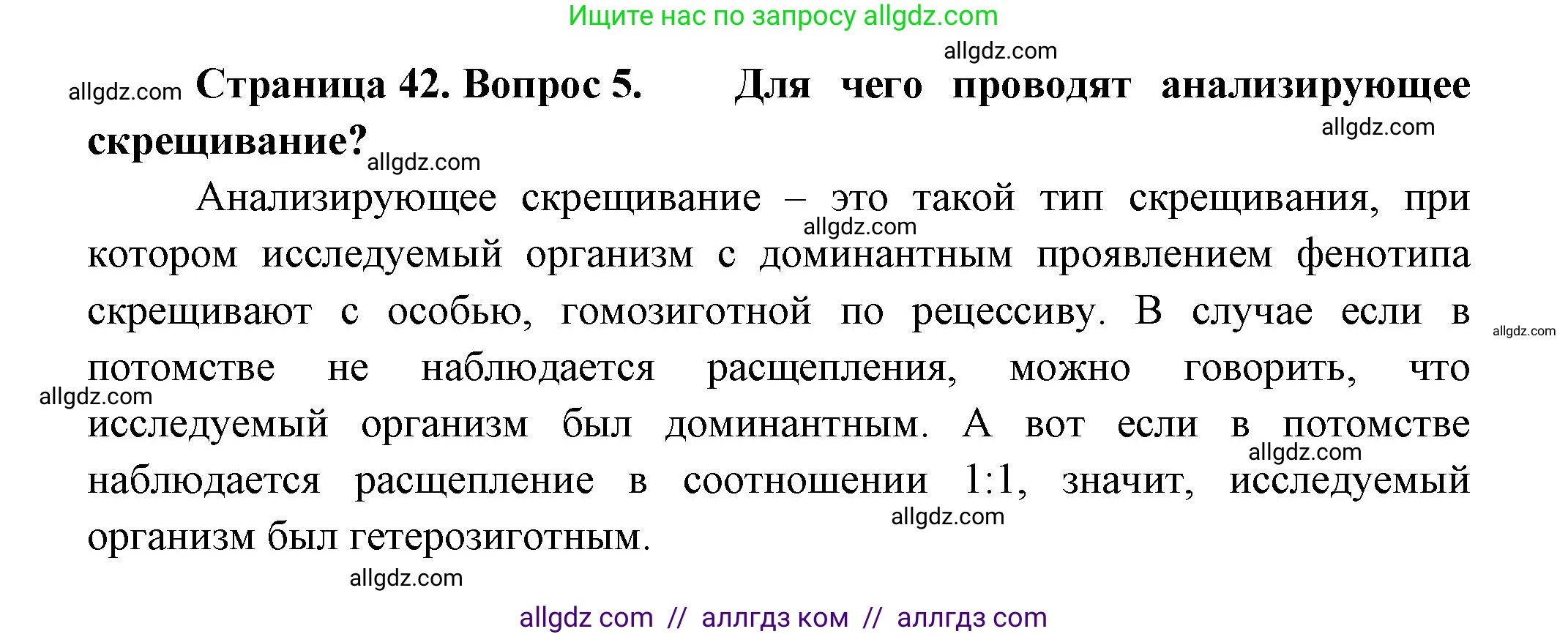 Ищите нас по запросу allgdz.com

allgdz.com

allgdz.com **Страница 42. Вопрос 5. Для чего проводят анализирующее скрещивание?**

allgdz.com

allgdz.com

Анализирующее скрещивание – это такой тип скрещивания, при котором исследуемый организм с доминантным проявлением фенотипа скрещивают с особью, гомозиготной по рецессиву. В случае если в потомстве не наблюдается расщепления, можно говорить, что исследуемый организм был доминантным. А вот если в потомстве наблюдается расщепление в соотношении 1:1, значит, исследуемый организм был гетерозиготным.

allgdz.com

allgdz.com

allgdz.com

allgdz.com

allgdz.com

allgdz.com

allgdz com // аллгдз ком // аллгдз com